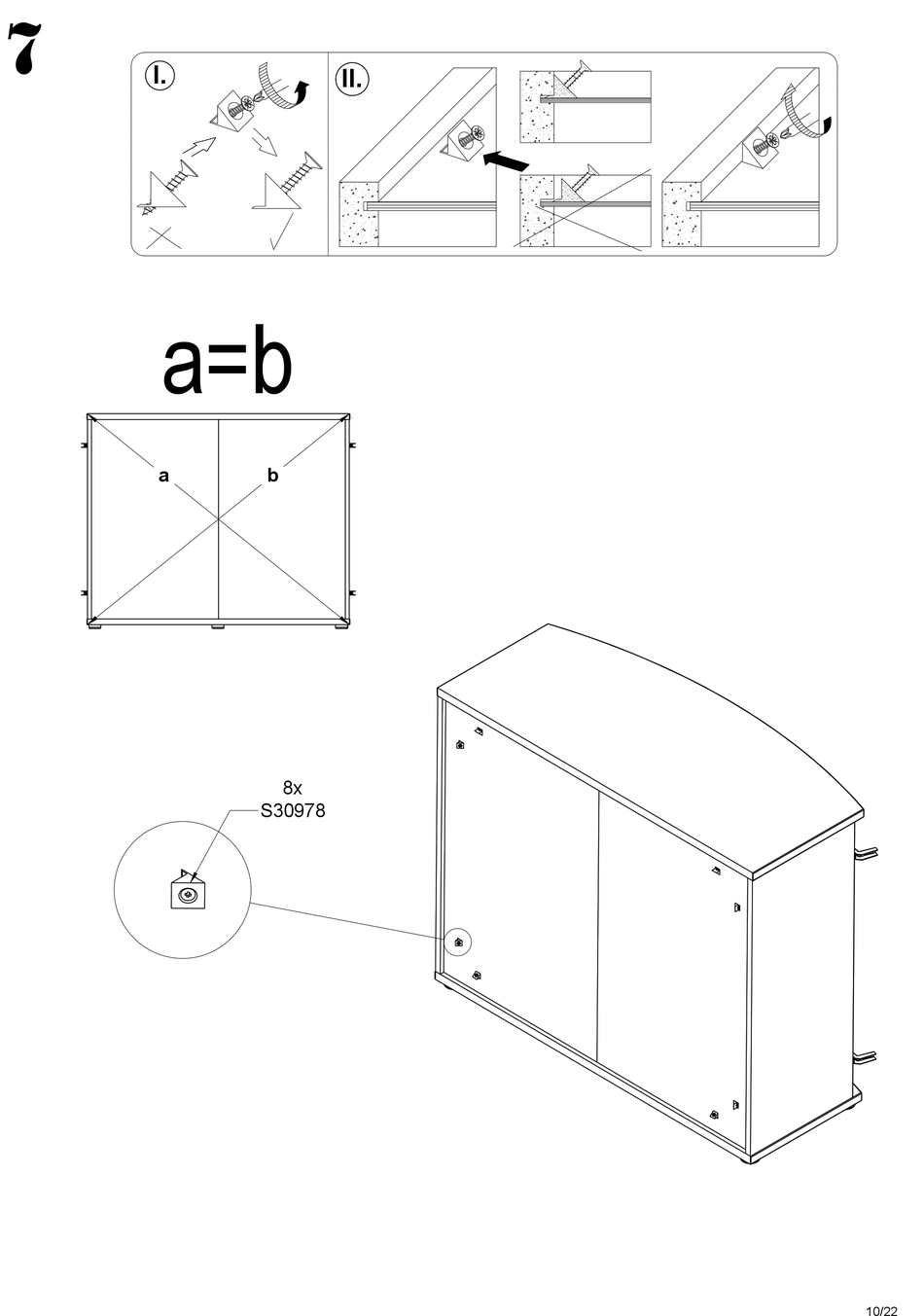 7

I.

II.

a=b

a

b

8x
S30978

10/22